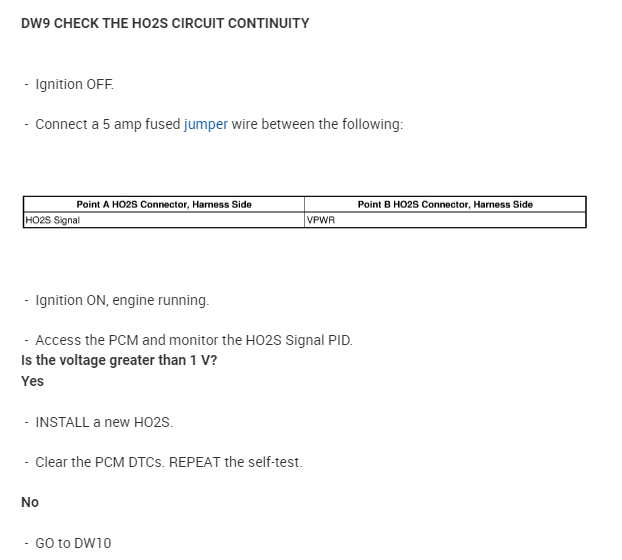 DW9 CHECK THE HO2S CIRCUIT CONTINUITY

- Ignition OFF.

- Connect a 5 amp fused jumper wire between the following:

| Point A HO2S Connector, Harness Side | Point B HO2S Connector, Harness Side |
|---|---|
| HO2S Signal | VPWR |

- Ignition ON, engine running.

- Access the PCM and monitor the HO2S Signal PID.
Is the voltage greater than 1 V?
Yes

- INSTALL a new HO2S.

- Clear the PCM DTCs. REPEAT the self-test.

No

- GO to DW10